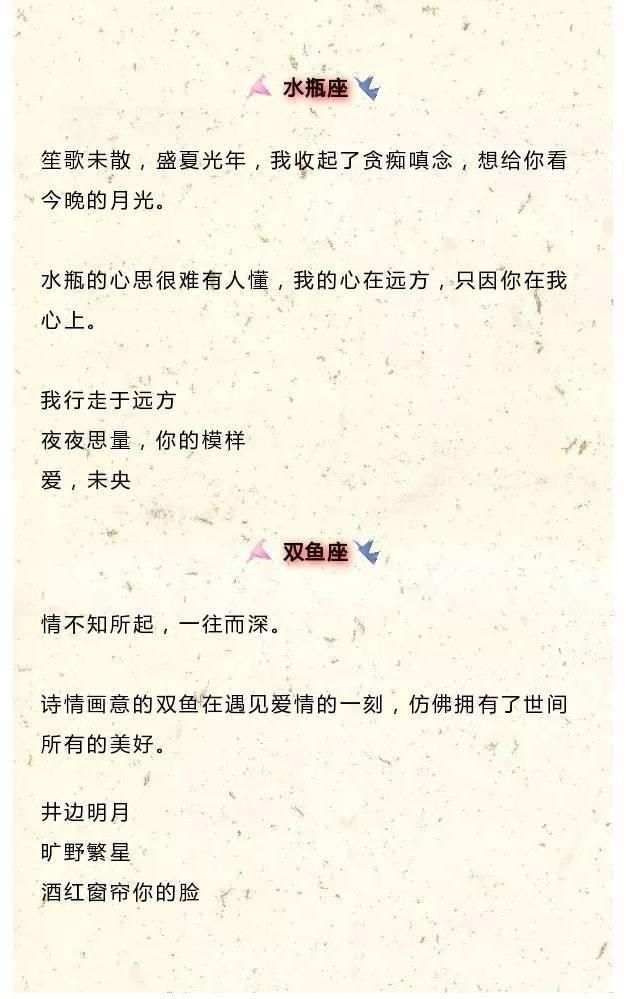 水瓶座

笙歌未散，盛夏光年，我收起了贪痴嗔念，想给你看今晚的月光。

水瓶的心思很难有人懂，我的心在远方，只因你在我心上。

我行走于远方
夜夜思量，你的模样
爱，未央

双鱼座

情不知所起，一往而深。

诗情画意的双鱼在遇见爱情的一刻，仿佛拥有了世间所有的美好。

井边明月
旷野繁星
酒红窗帘你的脸